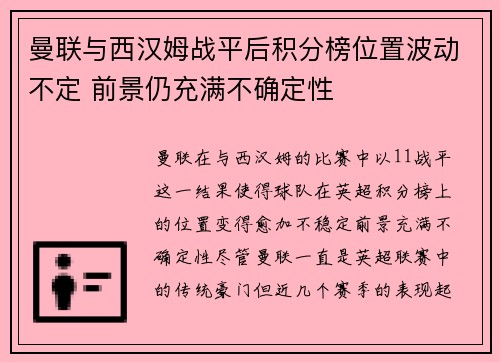 曼联与西汉姆战平后积分榜位置波动不定 前景仍充满不确定性

曼联在与西汉姆的比赛中以11战平这一结果使得球队在英超积分榜上的位置变得愈加不稳定前景充满不确定性尽管曼联一直是英超联赛中的传统豪门但近几个赛季的表现起